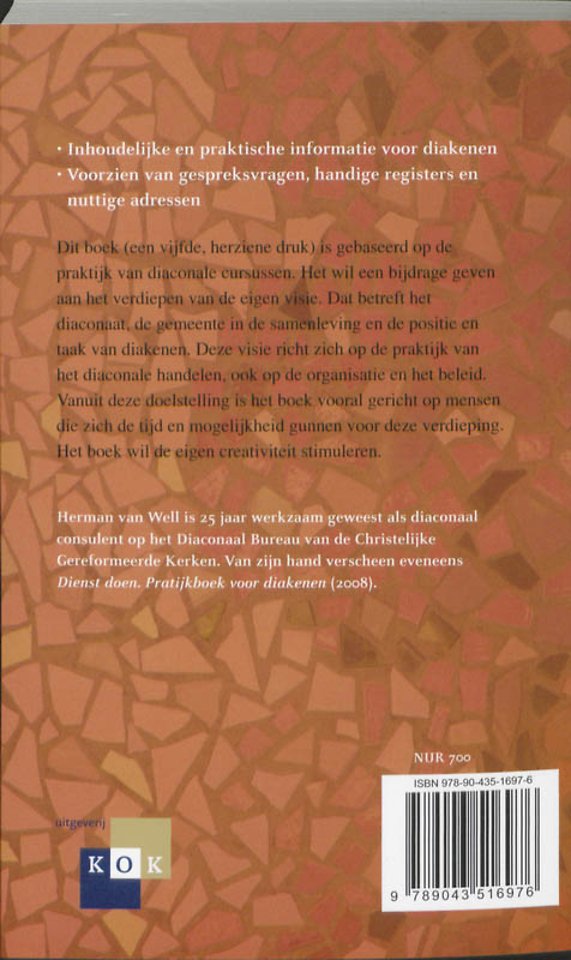 • Inhoudelijke en praktische informatie voor diakenen
• Voorzien van gespreksvragen, handige registers en nuttige adressen

Dit boek (een vijfde, herziene druk) is gebaseerd op de praktijk van diaconale cursussen. Het wil een bijdrage geven aan het verdiepen van de eigen visie. Dat betreft het diaconaat, de gemeente in de samenleving en de positie en taak van diakenen. Deze visie richt zich op de praktijk van het diaconale handelen, ook op de organisatie en het beleid. Vanuit deze doelstelling is het boek vooral gericht op mensen die zich de tijd en mogelijkheid gunnen voor deze verdieping. Het boek wil de eigen creativiteit stimuleren.

Herman van Well is 25 jaar werkzaam geweest als diaconaal consulent op het Diaconaal Bureau van de Christelijke Gereformeerde Kerken. Van zijn hand verscheen eveneens Dienst doen. Pratijkboek voor diakenen (2008).

NUR 700

ISBN 978-90-435-1697-6

9 789043 516976

uitgeverij
KOK